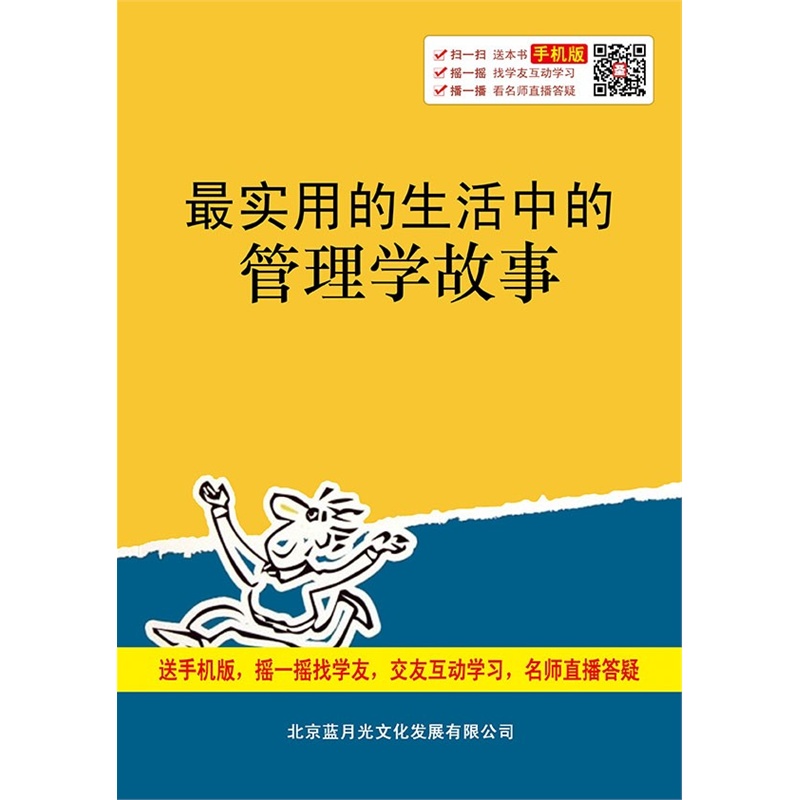 扫一扫 送本书 手机版
摇一摇 找学友互动学习
播一播 看名师直播答疑

最实用的生活中的
管理学故事

送手机版，摇一摇找学友，交友互动学习，名师直播答疑

北京蓝月光文化发展有限公司